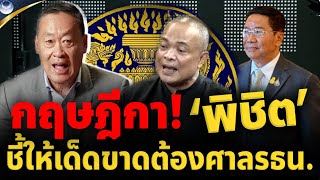 กฤษฎีกา! 'พิชิต'
ชี้ให้เด็ดขาดต้องศาลรธน.